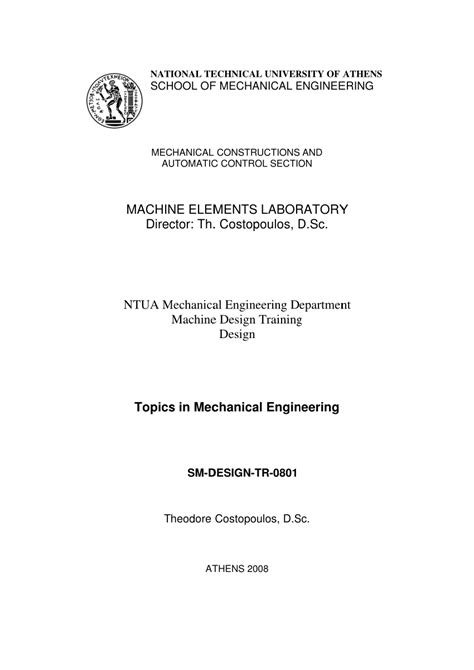 NATIONAL TECHNICAL UNIVERSITY OF ATHENS
SCHOOL OF MECHANICAL ENGINEERING

MECHANICAL CONSTRUCTIONS AND
AUTOMATIC CONTROL SECTION

MACHINE ELEMENTS LABORATORY
Director: Th. Costopoulos, D.Sc.

NTUA Mechanical Engineering Department
Machine Design Training
Design

Topics in Mechanical Engineering

SM-DESIGN-TR-0801

Theodore Costopoulos, D.Sc.

ATHENS 2008